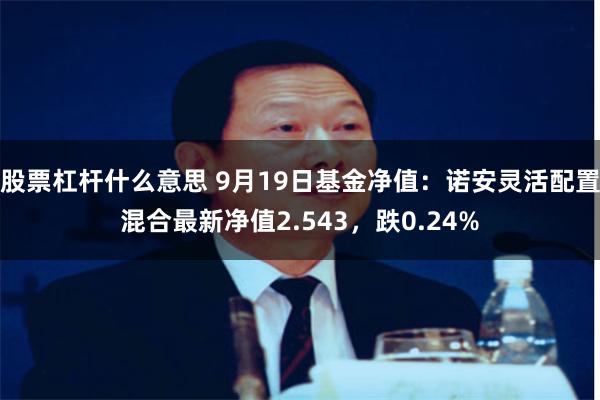 股票杠杆什么意思 9月19日基金净值：诺安灵活配置混合最新净值2.543，跌0.24%